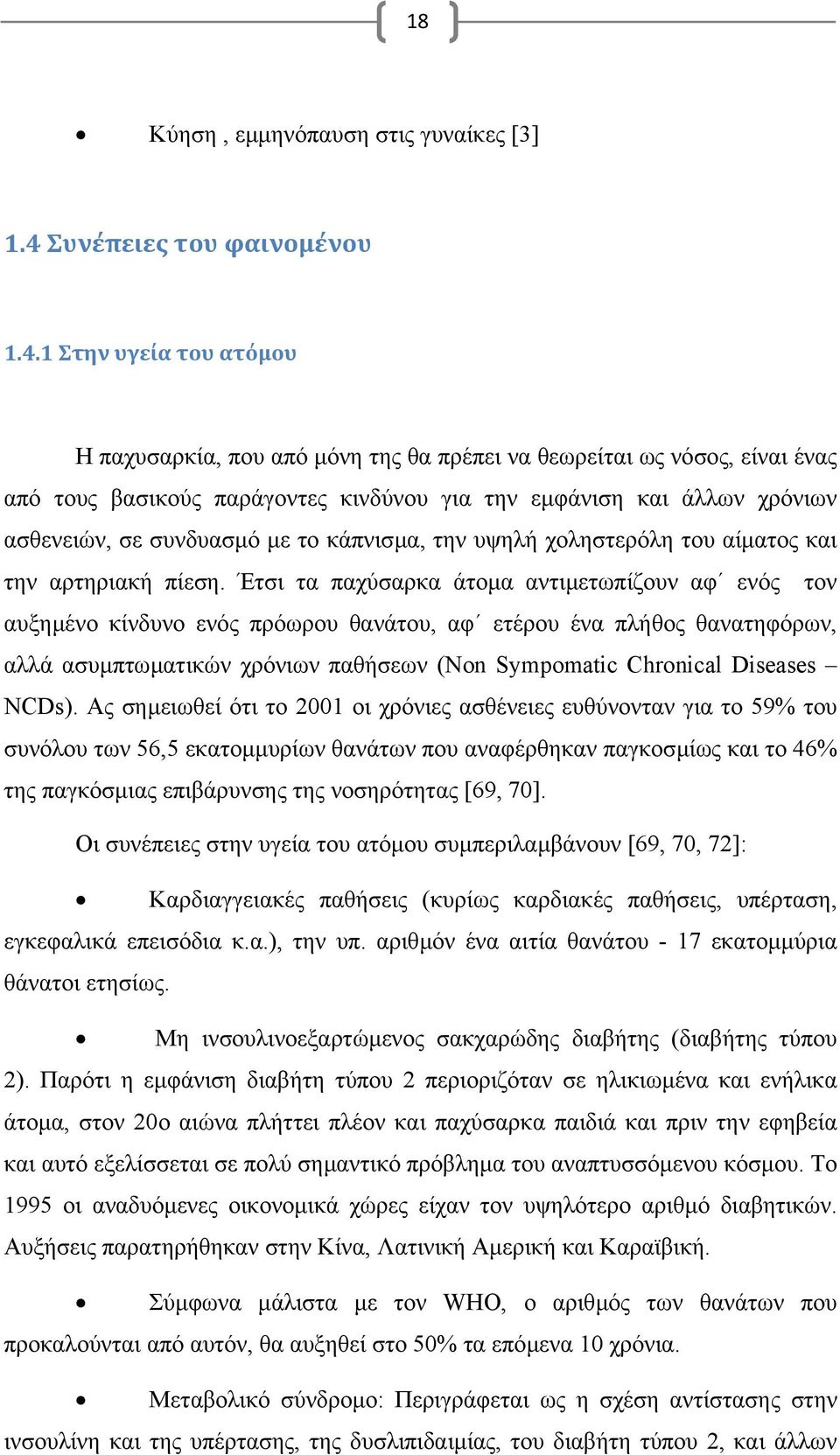 18

• Κύηση , εμμηνόπαυση στις γυναίκες [3]

1.4 Συνέπειες του φαινομένου

1.4.1 Στην υγεία του ατόμου

Η παχυσαρκία, που από μόνη της θα πρέπει να θεωρείται ως νόσος, είναι ένας από τους βασικούς παράγοντες κινδύνου για την εμφάνιση και άλλων χρόνιων ασθενειών, σε συνδυασμό με το κάπνισμα, την υψηλή χοληστερόλη του αίματος και την αρτηριακή πίεση. Έτσι τα παχύσαρκα άτομα αντιμετωπίζουν αφ΄ ενός τον αυξημένο κίνδυνο ενός πρόωρου θανάτου, αφ΄ ετέρου ένα πλήθος θανατηφόρων, αλλά ασυμπτωματικών χρόνιων παθήσεων (Non Sympomatic Chronical Diseases – NCDs). Ας σημειωθεί ότι το 2001 οι χρόνιες ασθένειες ευθύνονταν για το 59% του συνόλου των 56,5 εκατομμυρίων θανάτων που αναφέρθηκαν παγκοσμίως και το 46% της παγκόσμιας επιβάρυνσης της νοσηρότητας [69, 70].

Οι συνέπειες στην υγεία του ατόμου συμπεριλαμβάνουν [69, 70, 72]:

• Καρδιαγγειακές παθήσεις (κυρίως καρδιακές παθήσεις, υπέρταση, εγκεφαλικά επεισόδια κ.α.), την υπ. αριθμόν ένα αιτία θανάτου - 17 εκατομμύρια θάνατοι ετησίως.

• Μη ινσουλινοεξαρτώμενος σακχαρώδης διαβήτης (διαβήτης τύπου 2). Παρότι η εμφάνιση διαβήτη τύπου 2 περιοριζόταν σε ηλικιωμένα και ενήλικα άτομα, στον 20ο αιώνα πλήττει πλέον και παχύσαρκα παιδιά και πριν την εφηβεία και αυτό εξελίσσεται σε πολύ σημαντικό πρόβλημα του αναπτυσσόμενου κόσμου. Το 1995 οι αναδυόμενες οικονομικά χώρες είχαν τον υψηλότερο αριθμό διαβητικών. Αυξήσεις παρατηρήθηκαν στην Κίνα, Λατινική Αμερική και Καραϊβική.

• Σύμφωνα μάλιστα με τον WHO, ο αριθμός των θανάτων που προκαλούνται από αυτόν, θα αυξηθεί στο 50% τα επόμενα 10 χρόνια.

• Μεταβολικό σύνδρομο: Περιγράφεται ως η σχέση αντίστασης στην ινσουλίνη και της υπέρτασης, της δυσλιπιδαιμίας, του διαβήτη τύπου 2, και άλλων